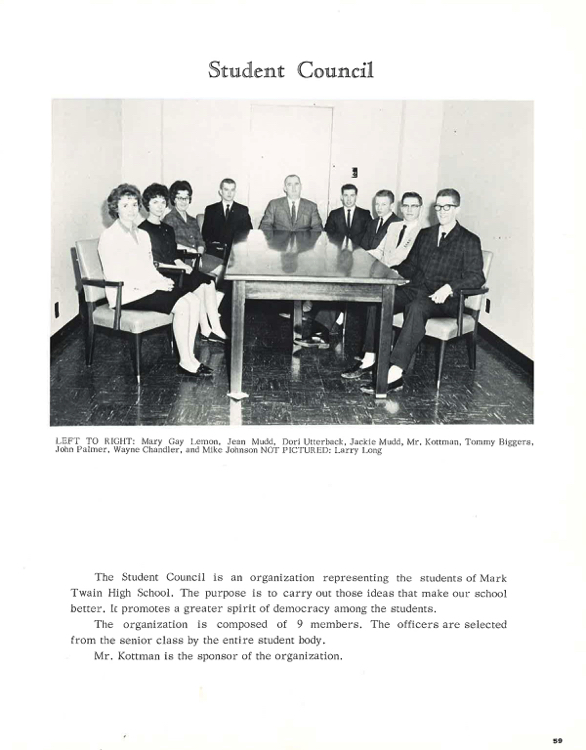 Student Council

LEFT TO RIGHT: Mary Gay Lemon, Jean Mudd, Dori Utterback, Jackie Mudd, Mr. Kottman, Tommy Biggers, John Palmer, Wayne Chandler, and Mike Johnson NOT PICTURED: Larry Long

The Student Council is an organization representing the students of Mark Twain High School. The purpose is to carry out those ideas that make our school better. It promotes a greater spirit of democracy among the students.

The organization is composed of 9 members. The officers are selected from the senior class by the entire student body.

Mr. Kottman is the sponsor of the organization.

59